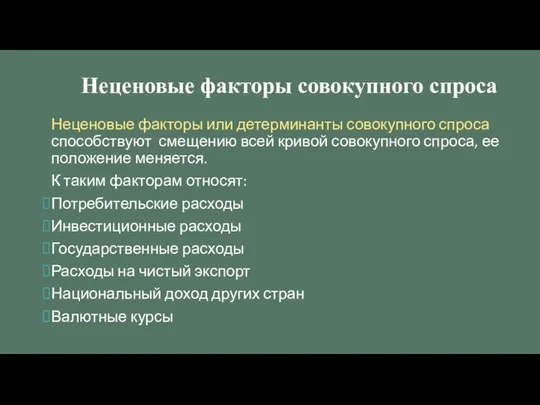 Неценовые факторы совокупного спроса

Неценовые факторы или детерминанты совокупного спроса способствуют смещению всей кривой совокупного спроса, ее положение меняется.

К таким факторам относят:

Потребительские расходы

Инвестиционные расходы

Государственные расходы

Расходы на чистый экспорт

Национальный доход других стран

Валютные курсы